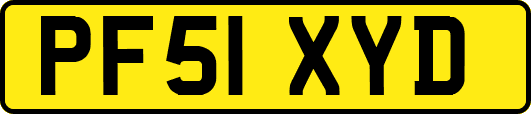 PF51 XYD